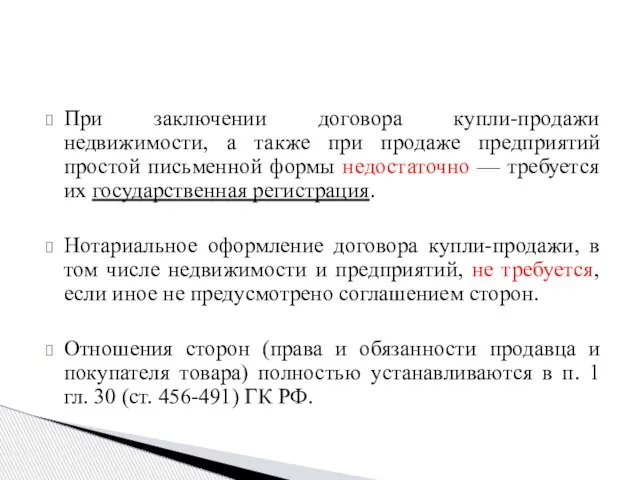 При заключении договора купли-продажи недвижимости, а также при продаже предприятий простой письменной формы недостаточно — требуется их государственная регистрация.

Нотариальное оформление договора купли-продажи, в том числе недвижимости и предприятий, не требуется, если иное не предусмотрено соглашением сторон.

Отношения сторон (права и обязанности продавца и покупателя товара) полностью устанавливаются в п. 1 гл. 30 (ст. 456-491) ГК РФ.